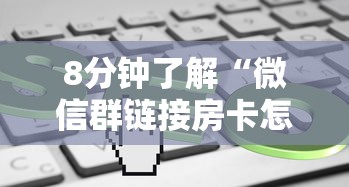 8分钟了解“微信群链接房卡怎